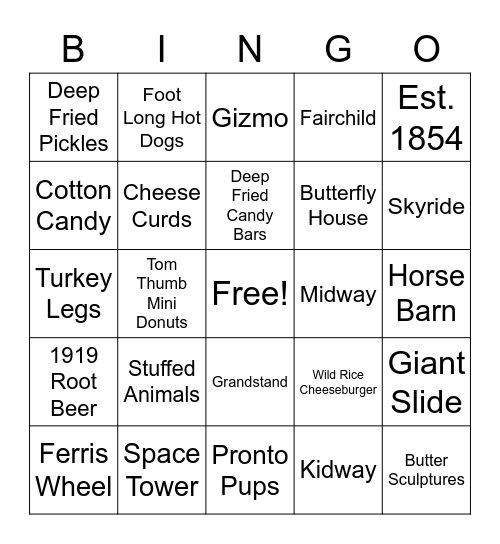 | B | I | N | G | O |
|---|---|---|---|---|
| Deep Fried Pickles | Foot Long Hot Dogs | Gizmo | Fairchild | Est. 1854 |
| Cotton Candy | Cheese Curds | Deep Fried Candy Bars | Butterfly House | Skyride |
| Turkey Legs | Tom Thumb Mini Donuts | Free! | Midway | Horse Barn |
| 1919 Root Beer | Stuffed Animals | Grandstand | Wild Rice Cheeseburger | Giant Slide |
| Ferris Wheel | Space Tower | Pronto Pups | Kidway | Butter Sculptures |